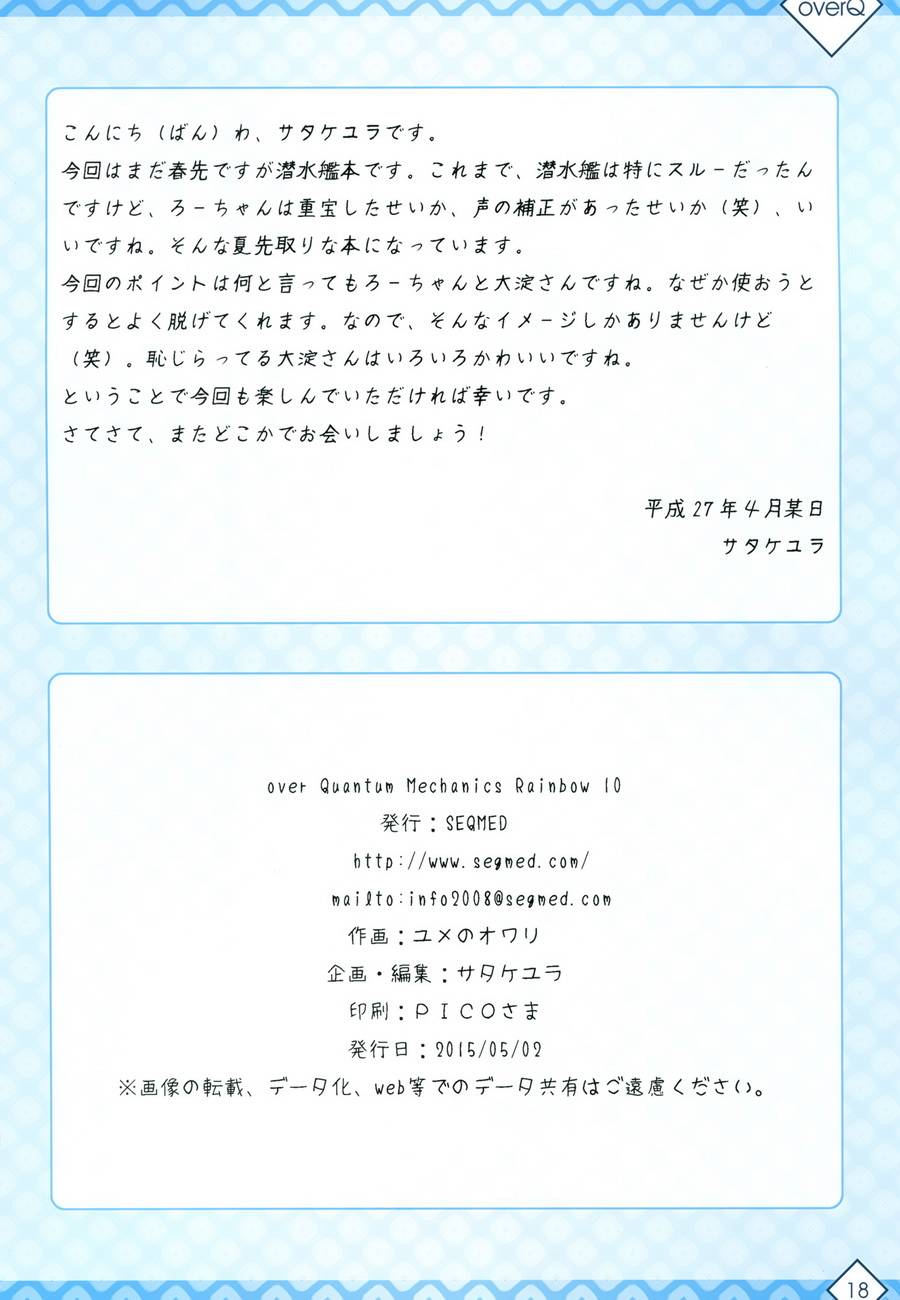 overQ

こんにち（ばん）わ、サタケユラです。

今回はまだ春先ですが潜水艦本です。これまで、潜水艦は特にスルーだったんですけど、ろーちゃんは重宝したせいか、声の補正があったせいか（笑）、いいですね。そんな夏先取りな本になっています。

今回のポイントは何と言ってもろーちゃんと大淀さんですね。なぜか使おうとするとよく脱げてくれます。なので、そんなイメージしかありませんけど（笑）。恥じらってる大淀さんはいろいろかわいいですね。

ということで今回も楽しんでいただければ幸いです。

さてさて、またどこかでお会いしましょう！

平成27年4月某日
サタケユラ

over Quantum Mechanics Rainbow 10
発行：SEQMED
http://www.seqmed.com/
mailto:info2008@seqmed.com
作画：ユメのオワリ
企画・編集：サタケユラ
印刷：ＰＩＣＯさま
発行日：2015/05/02
※画像の転載、データ化、web等でのデータ共有はご遠慮ください。

18